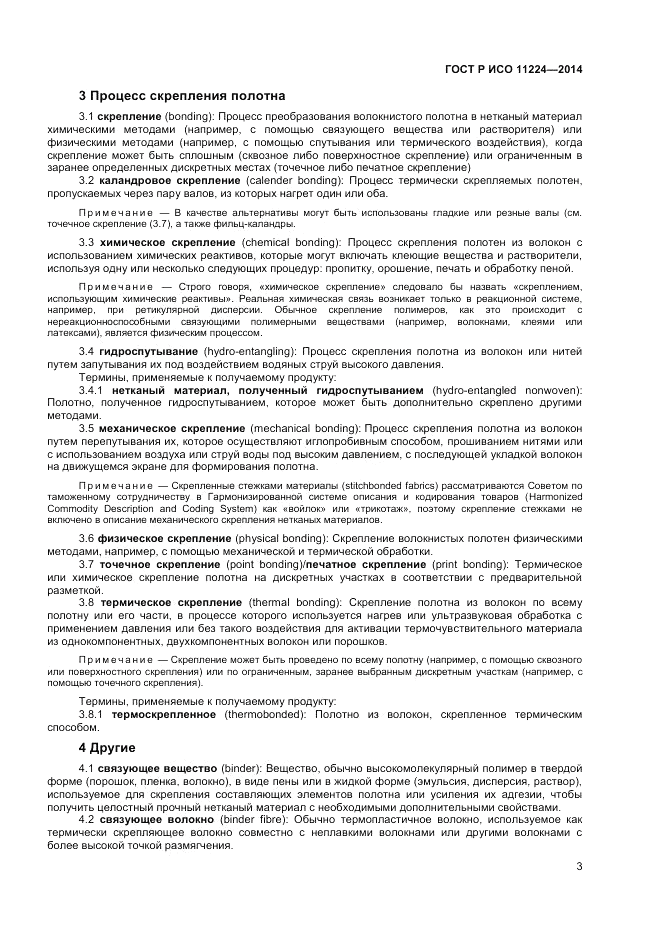 ГОСТ Р ИСО 11224—2014

3 Процесс скрепления полотна

3.1 скрепление (bonding): Процесс преобразования волокнистого полотна в нетканый материал химическими методами (например, с помощью связующего вещества или растворителя) или физическими методами (например, с помощью спутывания или термического воздействия), когда скрепление может быть сплошным (сквозное либо поверхностное скрепление) или ограниченным в заранее определенных дискретных местах (точечное либо печатное скрепление)

3.2 каландровое скрепление (calender bonding): Процесс термически скрепляемых полотен, пропускаемых через пару валов, из которых нагрет один или оба.

Примечание — В качестве альтернативы могут быть использованы гладкие или резные валы (см. точечное скрепление (3.7), а также фильц-каландры.

3.3 химическое скрепление (chemical bonding): Процесс скрепления полотен из волокон с использованием химических реактивов, которые могут включать клеющие вещества и растворители, используя одну или несколько следующих процедур: пропитку, орошение, печать и обработку пеной.

Примечание — Строго говоря, «химическое скрепление» следовало бы назвать «скреплением, использующим химические реактивы». Реальная химическая связь возникает только в реакционной системе, например, при ретикулярной дисперсии. Обычное скрепление полимеров, как это происходит с нереакционноспособными связующими полимерными веществами (например, волокнами, клеями или латексами), является физическим процессом.

3.4 гидроспутывание (hydro-entangling): Процесс скрепления полотна из волокон или нитей путем запутывания их под воздействием водяных струй высокого давления.

Термины, применяемые к получаемому продукту:

3.4.1 нетканый материал, полученный гидроспутыванием (hydro-entangled nonwoven): Полотно, полученное гидроспутыванием, которое может быть дополнительно скреплено другими методами.

3.5 механическое скрепление (mechanical bonding): Процесс скрепления полотна из волокон путем перепутывания их, которое осуществляют иглопробивным способом, прошиванием нитями или с использованием воздуха или струй воды под высоким давлением, с последующей укладкой волокон на движущемся экране для формирования полотна.

Примечание — Скрепленные стежками материалы (stitchbonded fabrics) рассматриваются Советом по таможенному сотрудничеству в Гармонизированной системе описания и кодирования товаров (Harmonized Commodity Description and Coding System) как «войлок» или «трикотаж», поэтому скрепление стежками не включено в описание механического скрепления нетканых материалов.

3.6 физическое скрепление (physical bonding): Скрепление волокнистых полотен физическими методами, например, с помощью механической и термической обработки.

3.7 точечное скрепление (point bonding)/печатное скрепление (print bonding): Термическое или химическое скрепление полотна на дискретных участках в соответствии с предварительной разметкой.

3.8 термическое скрепление (thermal bonding): Скрепление полотна из волокон по всему полотну или его части, в процессе которого используется нагрев или ультразвуковая обработка с применением давления или без такого воздействия для активации термочувствительного материала из однокомпонентных, двухкомпонентных волокон или порошков.

Примечание — Скрепление может быть проведено по всему полотну (например, с помощью сквозного или поверхностного скрепления) или по ограниченным, заранее выбранным дискретным участкам (например, с помощью точечного скрепления).

Термины, применяемые к получаемому продукту:

3.8.1 термоскрепленное (thermobonded): Полотно из волокон, скрепленное термическим способом.

4 Другие

4.1 связующее вещество (binder): Вещество, обычно высокомолекулярный полимер в твердой форме (порошок, пленка, волокно), в виде пены или в жидкой форме (эмульсия, дисперсия, раствор), используемое для скрепления составляющих элементов полотна или усиления их адгезии, чтобы получить целостный прочный нетканый материал с необходимыми дополнительными свойствами.

4.2 связующее волокно (binder fibre): Обычно термопластичное волокно, используемое как термически скрепляющее волокно совместно с неплавкими волокнами или другими волокнами с более высокой точкой размягчения.

3